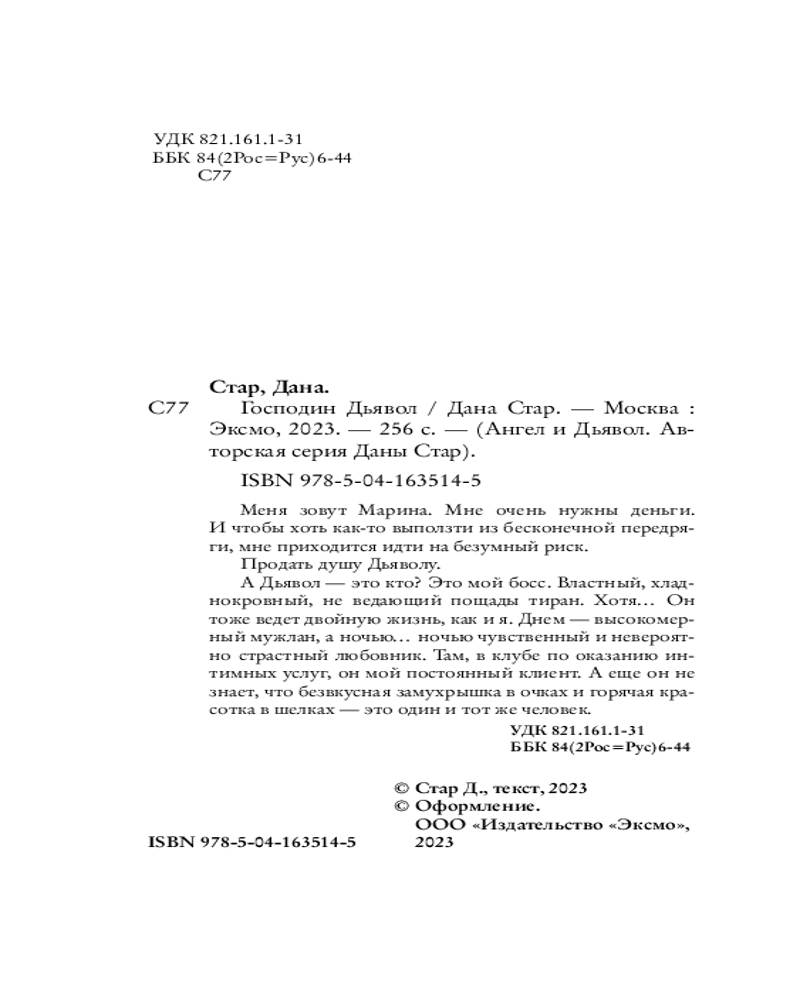 УДК 821.161.1-31
ББК 84(2Рос=Рус)6-44
С77

Стар, Дана.

С77 Господин Дьявол / Дана Стар. — Москва : Эксмо, 2023. — 256 с. — (Ангел и Дьявол. Авторская серия Даны Стар).

ISBN 978-5-04-163514-5

Меня зовут Марина. Мне очень нужны деньги. И чтобы хоть как-то выползти из бесконечной передряги, мне приходится идти на безумный риск.

Продать душу Дьяволу.

А Дьявол — это кто? Это мой босс. Властный, хладнокровный, не ведающий пощады тиран. Хотя… Он тоже ведет двойную жизнь, как и я. Днем — высокомерный мужлан, а ночью… ночью чувственный и невероятно страстный любовник. Там, в клубе по оказанию интимных услуг, он мой постоянный клиент. А еще он не знает, что безвкусная замухрышка в очках и горячая красотка в шелках — это один и тот же человек.

УДК 821.161.1-31
ББК 84(2Рос=Рус)6-44

© Стар Д., текст, 2023
© Оформление. ООО «Издательство «Эксмо», 2023

ISBN 978-5-04-163514-5